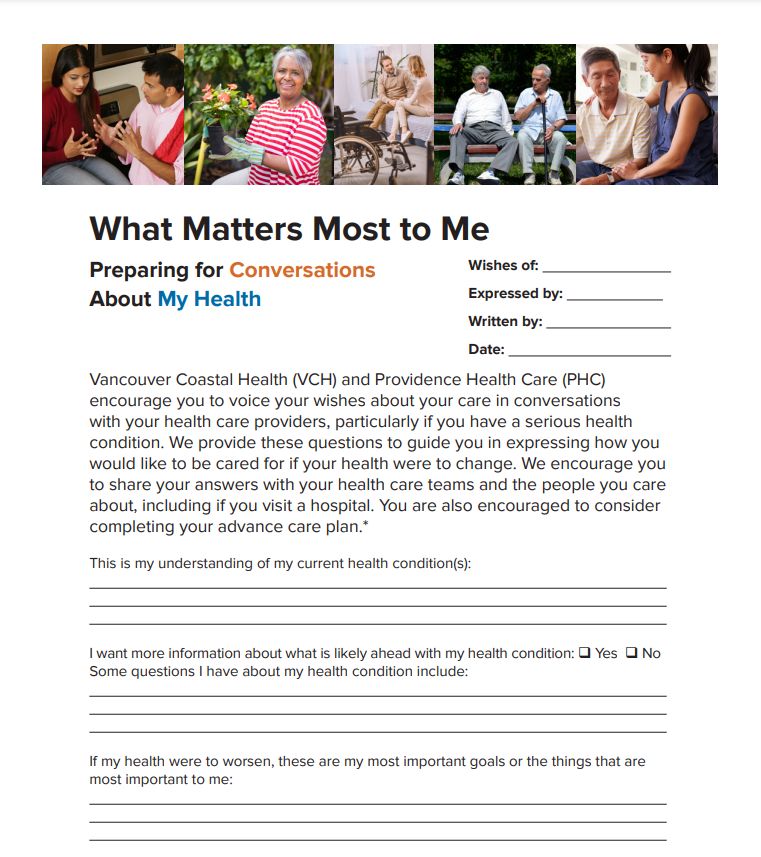 What Matters Most to Me

Preparing for Conversations About My Health

Wishes of: ________________

Expressed by: ____________

Written by: ________________

Date: ____________________

Vancouver Coastal Health (VCH) and Providence Health Care (PHC) encourage you to voice your wishes about your care in conversations with your health care providers, particularly if you have a serious health condition. We provide these questions to guide you in expressing how you would like to be cared for if your health were to change. We encourage you to share your answers with your health care teams and the people you care about, including if you visit a hospital. You are also encouraged to consider completing your advance care plan.*

This is my understanding of my current health condition(s):

I want more information about what is likely ahead with my health condition: ❑ Yes ❑ No
Some questions I have about my health condition include:

If my health were to worsen, these are my most important goals or the things that are most important to me: